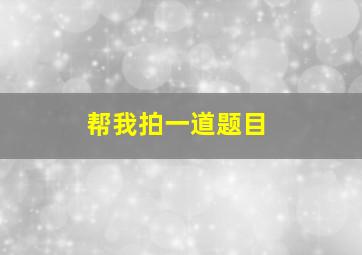 帮我拍一道题目